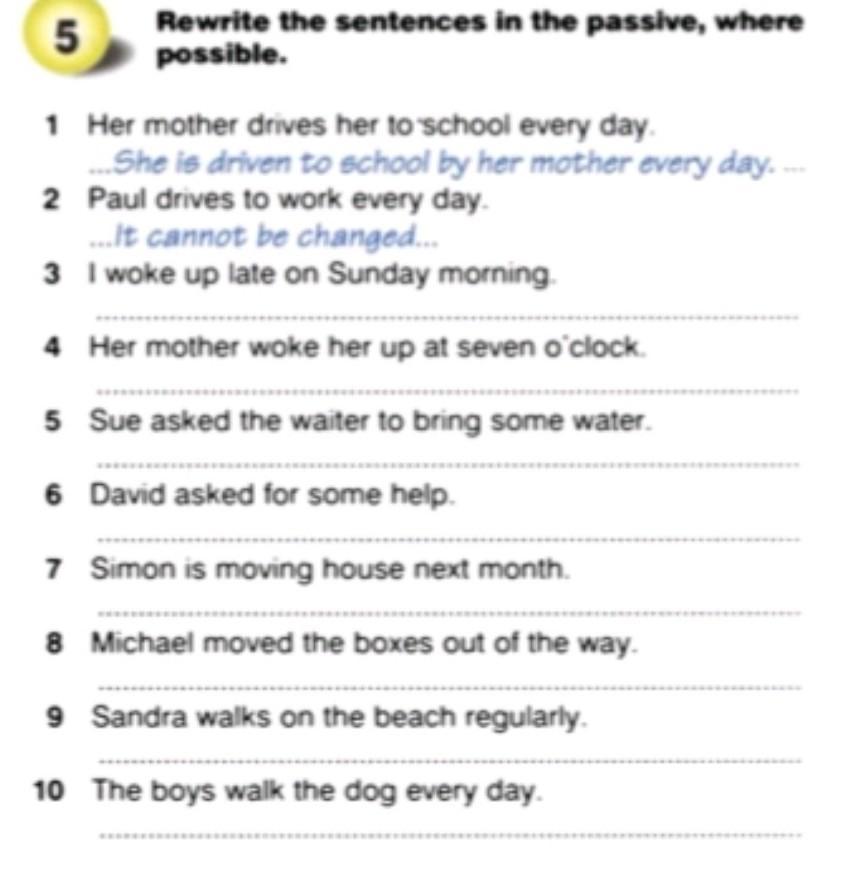 5 Rewrite the sentences in the passive, where possible.

1 Her mother drives her to school every day.
...She is driven to school by her mother every day. ...

2 Paul drives to work every day.
...It cannot be changed...

3 I woke up late on Sunday morning.
____

4 Her mother woke her up at seven o'clock.
____

5 Sue asked the waiter to bring some water.
____

6 David asked for some help.
____

7 Simon is moving house next month.
____

8 Michael moved the boxes out of the way.
____

9 Sandra walks on the beach regularly.
____

10 The boys walk the dog every day.
____